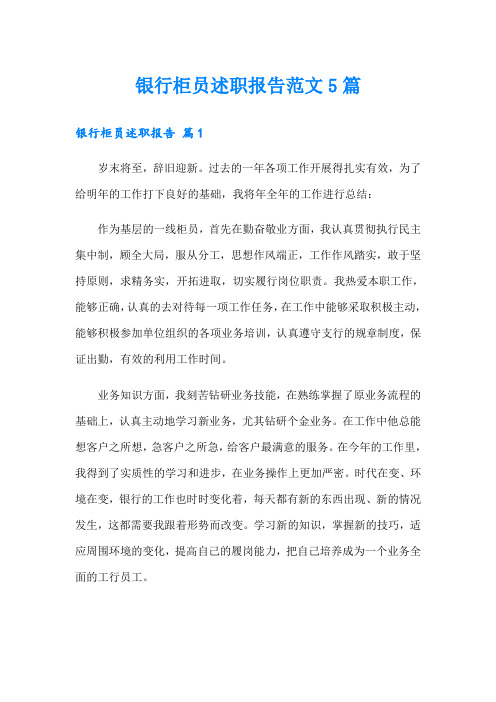 银行柜员述职报告范文5篇

银行柜员述职报告 篇1

岁末将至，辞旧迎新。过去的一年各项工作开展得扎实有效，为了给明年的工作打下良好的基础，我将年全年的工作进行总结：

作为基层的一线柜员，首先在勤奋敬业方面，我认真贯彻执行民主集中制，顾全大局，服从分工，思想作风端正，工作作风踏实，敢于坚持原则，求精务实，开拓进取，切实履行岗位职责。我热爱本职工作，能够正确，认真的去对待每一项工作任务，在工作中能够采取积极主动，能够积极参加单位组织的各项业务培训，认真遵守支行的规章制度，保证出勤，有效的利用工作时间。

业务知识方面，我刻苦钻研业务技能，在熟练掌握了原业务流程的基础上，认真主动地学习新业务，尤其钻研个金业务。在工作中他总能想客户之所想，急客户之所急，给客户最满意的服务。在今年的工作里，我得到了实质性的学习和进步，在业务操作上更加严密。时代在变、环境在变，银行的工作也时时变化着，每天都有新的东西出现、新的情况发生，这都需要我跟着形势而改变。学习新的知识，掌握新的技巧，适应周围环境的变化，提高自己的履岗能力，把自己培养成为一个业务全面的工行员工。